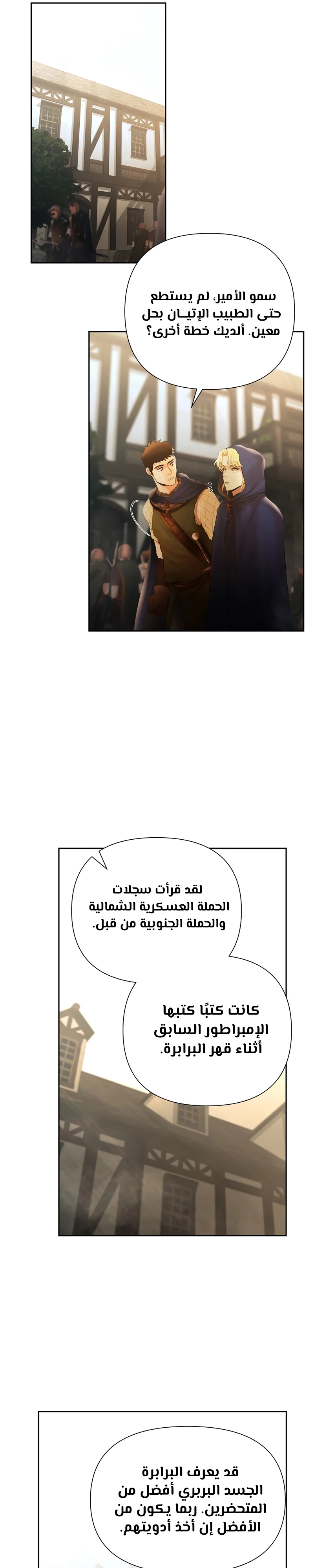 سمو الأمير، لم يستطع حتى الطبيب الإتيـان بحل معين. ألديك خطة أخرى؟

لقد قرأت سجلات الحملة العسكرية الشمالية والحملة الجنوبية من قبل.

كانت كتبًا كتبها الإمبراطور السابق أثناء قهر البرابرة.

قد يعرف البرابرة الجسد البربري أفضل من المتحضرين. ربما يكون من الأفضل إن أخذ أدويتهم.